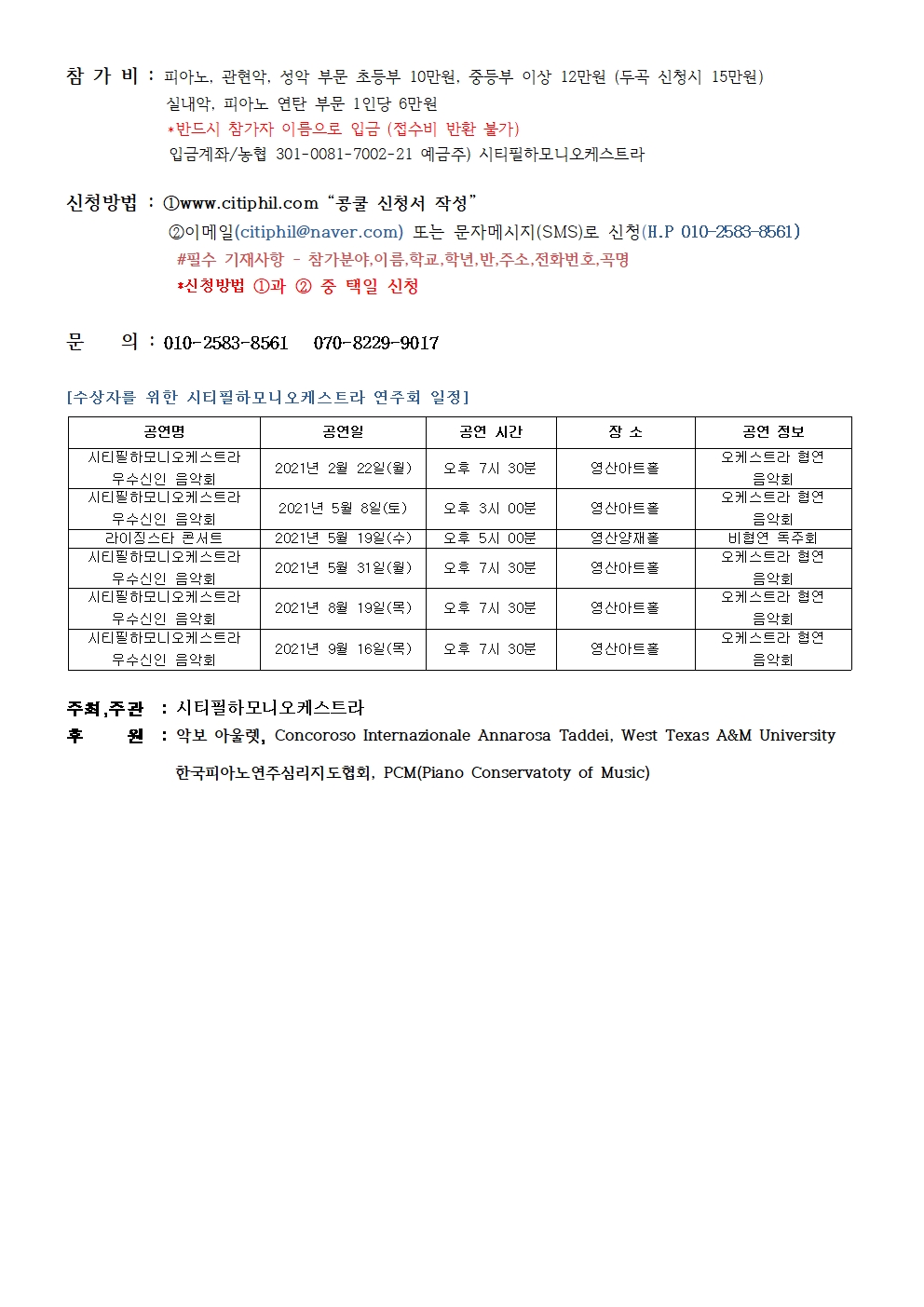 참 가 비 : 피아노, 관현악, 성악 부문 초등부 10만원, 중등부 이상 12만원 (두곡 신청시 15만원)
실내악, 피아노 연탄 부문 1인당 6만원
*반드시 참가자 이름으로 입금 (접수비 반환 불가)
입금계좌/농협 301-0081-7002-21 예금주) 시티필하모니오케스트라

신청방법 : ①www.citiphil.com "콩쿨 신청서 작성"
②이메일(citiphil@naver.com) 또는 문자메시지(SMS)로 신청(H.P 010-2583-8561)
#필수 기재사항 - 참가분야,이름,학교,학년,반,주소,전화번호,곡명
*신청방법 ①과 ② 중 택일 신청

문 의 : 010-2583-8561 070-8229-9017

[수상자를 위한 시티필하모니오케스트라 연주회 일정]

| 공연명 | 공연일 | 공연 시간 | 장 소 | 공연 정보 |
|---|---|---|---|---|
| 시티필하모니오케스트라 우수신인 음악회 | 2021년 2월 22일(월) | 오후 7시 30분 | 영산아트홀 | 오케스트라 협연 음악회 |
| 시티필하모니오케스트라 우수신인 음악회 | 2021년 5월 8일(토) | 오후 3시 00분 | 영산아트홀 | 오케스트라 협연 음악회 |
| 라이징스타 콘서트 | 2021년 5월 19일(수) | 오후 5시 00분 | 영산양재홀 | 비협연 독주회 |
| 시티필하모니오케스트라 우수신인 음악회 | 2021년 5월 31일(월) | 오후 7시 30분 | 영산아트홀 | 오케스트라 협연 음악회 |
| 시티필하모니오케스트라 우수신인 음악회 | 2021년 8월 19일(목) | 오후 7시 30분 | 영산아트홀 | 오케스트라 협연 음악회 |
| 시티필하모니오케스트라 우수신인 음악회 | 2021년 9월 16일(목) | 오후 7시 30분 | 영산아트홀 | 오케스트라 협연 음악회 |

주최,주관 : 시티필하모니오케스트라
후 원 : 악보 아울렛, Concoroso Internazionale Annarosa Taddei, West Texas A&M University
한국피아노연주심리지도협회, PCM(Piano Conservatoty of Music)